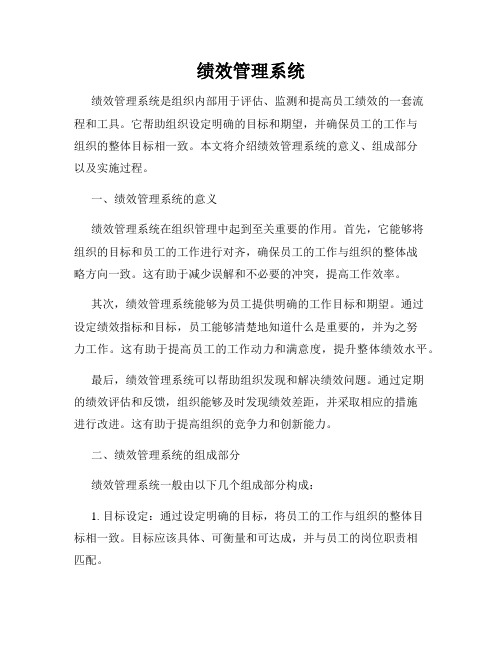 绩效管理系统

绩效管理系统是组织内部用于评估、监测和提高员工绩效的一套流程和工具。它帮助组织设定明确的目标和期望，并确保员工的工作与组织的整体目标相一致。本文将介绍绩效管理系统的意义、组成部分以及实施过程。

一、绩效管理系统的意义

绩效管理系统在组织管理中起到至关重要的作用。首先，它能够将组织的目标和员工的工作进行对齐，确保员工的工作与组织的整体战略方向一致。这有助于减少误解和不必要的冲突，提高工作效率。

其次，绩效管理系统能够为员工提供明确的工作目标和期望。通过设定绩效指标和目标，员工能够清楚地知道什么是重要的，并为之努力工作。这有助于提高员工的工作动力和满意度，提升整体绩效水平。

最后，绩效管理系统可以帮助组织发现和解决绩效问题。通过定期的绩效评估和反馈，组织能够及时发现绩效差距，并采取相应的措施进行改进。这有助于提高组织的竞争力和创新能力。

二、绩效管理系统的组成部分

绩效管理系统一般由以下几个组成部分构成：

1. 目标设定：通过设定明确的目标，将员工的工作与组织的整体目标相一致。目标应该具体、可衡量和可达成，并与员工的岗位职责相匹配。